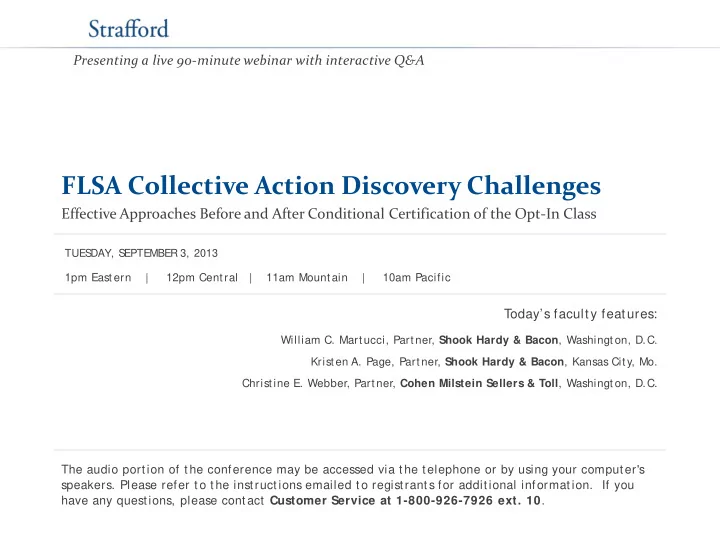 Strafford

Presenting a live 90-minute webinar with interactive Q&A

FLSA Collective Action Discovery Challenges

Effective Approaches Before and After Conditional Certification of the Opt-In Class

TUESDAY, SEPTEMBER 3, 2013

1pm Eastern | 12pm Central | 11am Mountain | 10am Pacific

Today's faculty features:

William C. Martucci, Partner, Shook Hardy & Bacon, Washington, D.C.

Kristen A. Page, Partner, Shook Hardy & Bacon, Kansas City, Mo.

Christine E. Webber, Partner, Cohen Milstein Sellers & Toll, Washington, D.C.

The audio portion of the conference may be accessed via the telephone or by using your computer's speakers. Please refer to the instructions emailed to registrants for additional information. If you have any questions, please contact Customer Service at 1-800-926-7926 ext. 10.